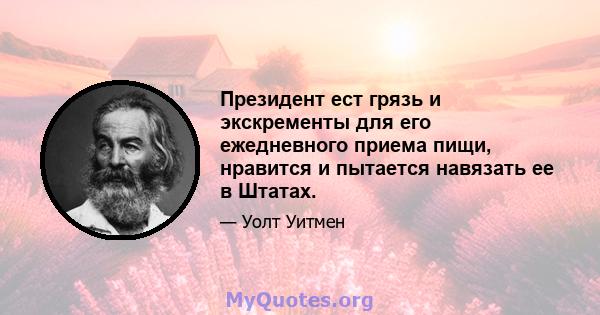 Президент ест грязь и экскременты для его ежедневного приема пищи, нравится и пытается навязать ее в Штатах.

— Уолт Уитмен

MyQuotes.org